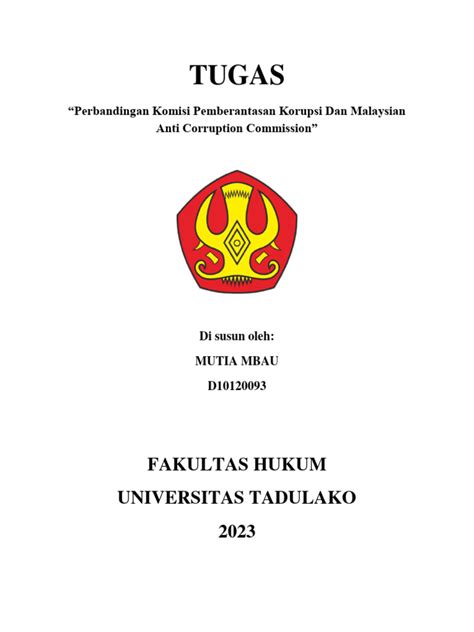 TUGAS

“Perbandingan Komisi Pemberantasan Korupsi Dan Malaysian Anti Corruption Commission”

Di susun oleh:

MUTIA MBAU

D10120093

FAKULTAS HUKUM

UNIVERSITAS TADULAKO

2023